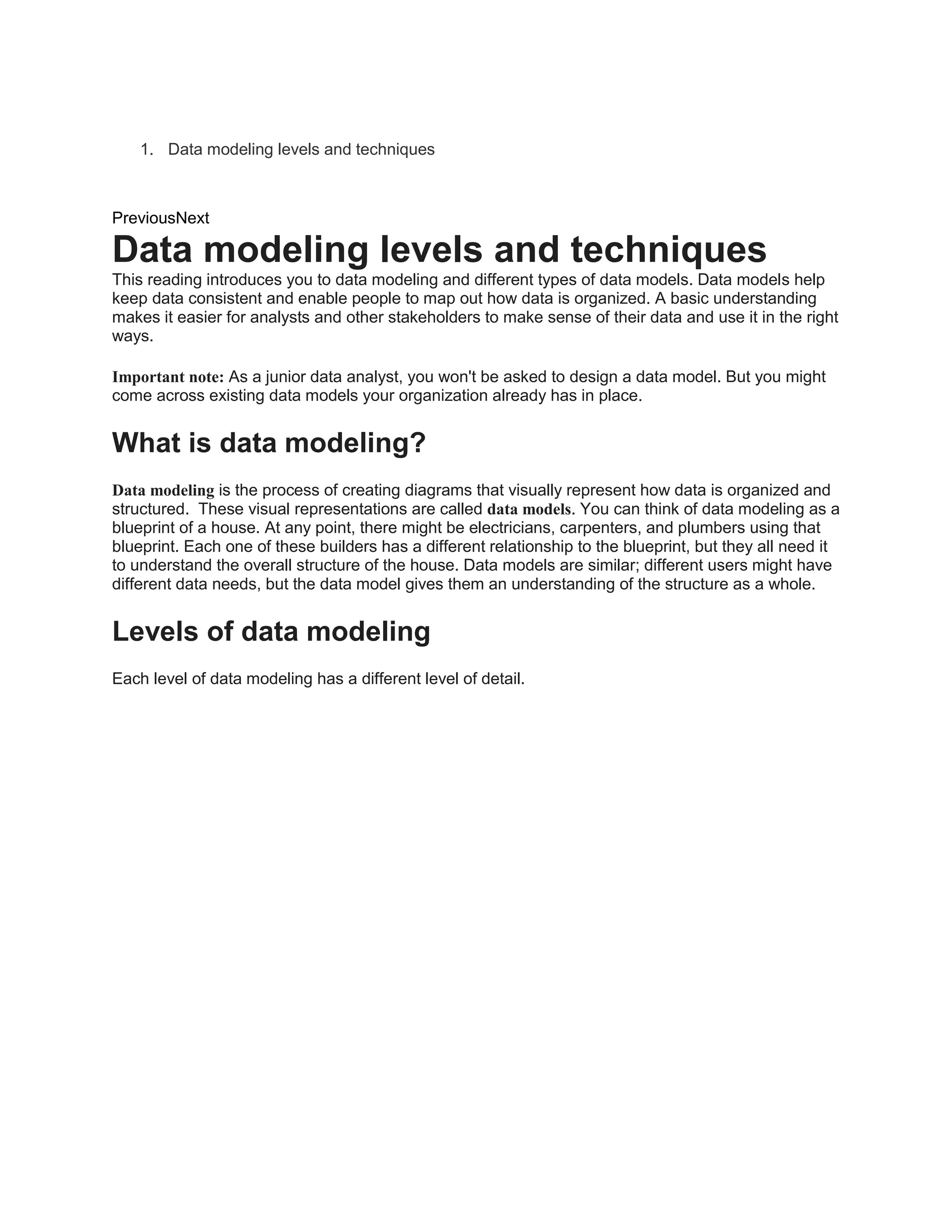 1. Data modeling levels and techniques

PreviousNext

Data modeling levels and techniques

This reading introduces you to data modeling and different types of data models. Data models help keep data consistent and enable people to map out how data is organized. A basic understanding makes it easier for analysts and other stakeholders to make sense of their data and use it in the right ways.

Important note: As a junior data analyst, you won't be asked to design a data model. But you might come across existing data models your organization already has in place.

What is data modeling?

Data modeling is the process of creating diagrams that visually represent how data is organized and structured. These visual representations are called data models. You can think of data modeling as a blueprint of a house. At any point, there might be electricians, carpenters, and plumbers using that blueprint. Each one of these builders has a different relationship to the blueprint, but they all need it to understand the overall structure of the house. Data models are similar; different users might have different data needs, but the data model gives them an understanding of the structure as a whole.

Levels of data modeling

Each level of data modeling has a different level of detail.